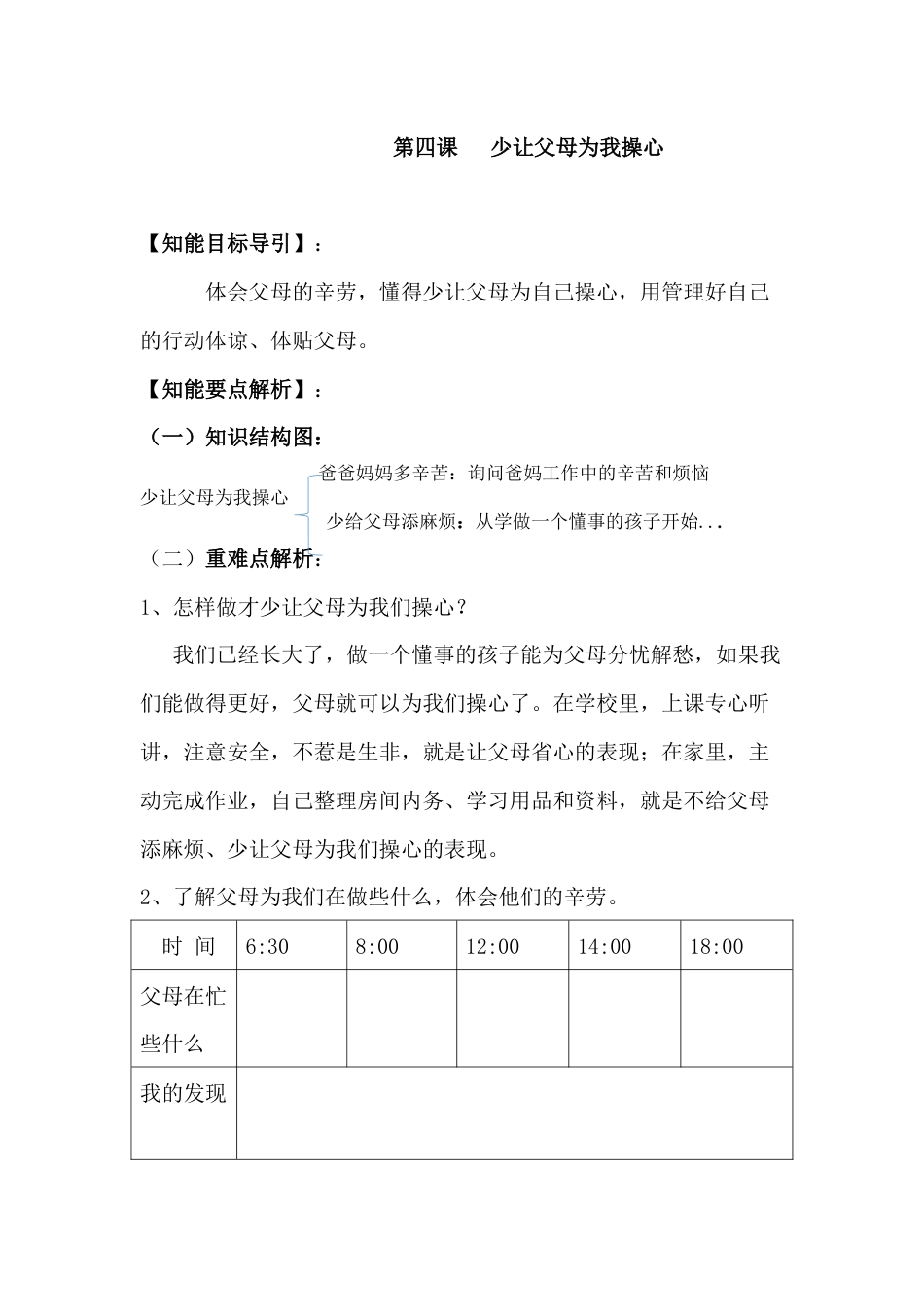 第四课　少让父母为我操心

【知能目标导引】：

体会父母的辛劳，懂得少让父母为自己操心，用管理好自己的行动体谅、体贴父母。

【知能要点解析】：

（一）知识结构图：

少让父母为我操心
爸爸妈妈多辛苦：询问爸妈工作中的辛苦和烦恼
少给父母添麻烦：从学做一个懂事的孩子开始...

（二）重难点解析：

1、怎样做才少让父母为我们操心？

我们已经长大了，做一个懂事的孩子能为父母分忧解愁，如果我们能做得更好，父母就可以为我们操心了。在学校里，上课专心听讲，注意安全，不惹是生非，就是让父母省心的表现；在家里，主动完成作业，自己整理房间内务、学习用品和资料，就是不给父母添麻烦、少让父母为我们操心的表现。

2、了解父母为我们在做些什么，体会他们的辛劳。

| 时 间 | 6:30 | 8:00 | 12:00 | 14:00 | 18:00 |
|---|---|---|---|---|---|
| 父母在忙些什么 | | | | | |
| 我的发现 | | | | | |